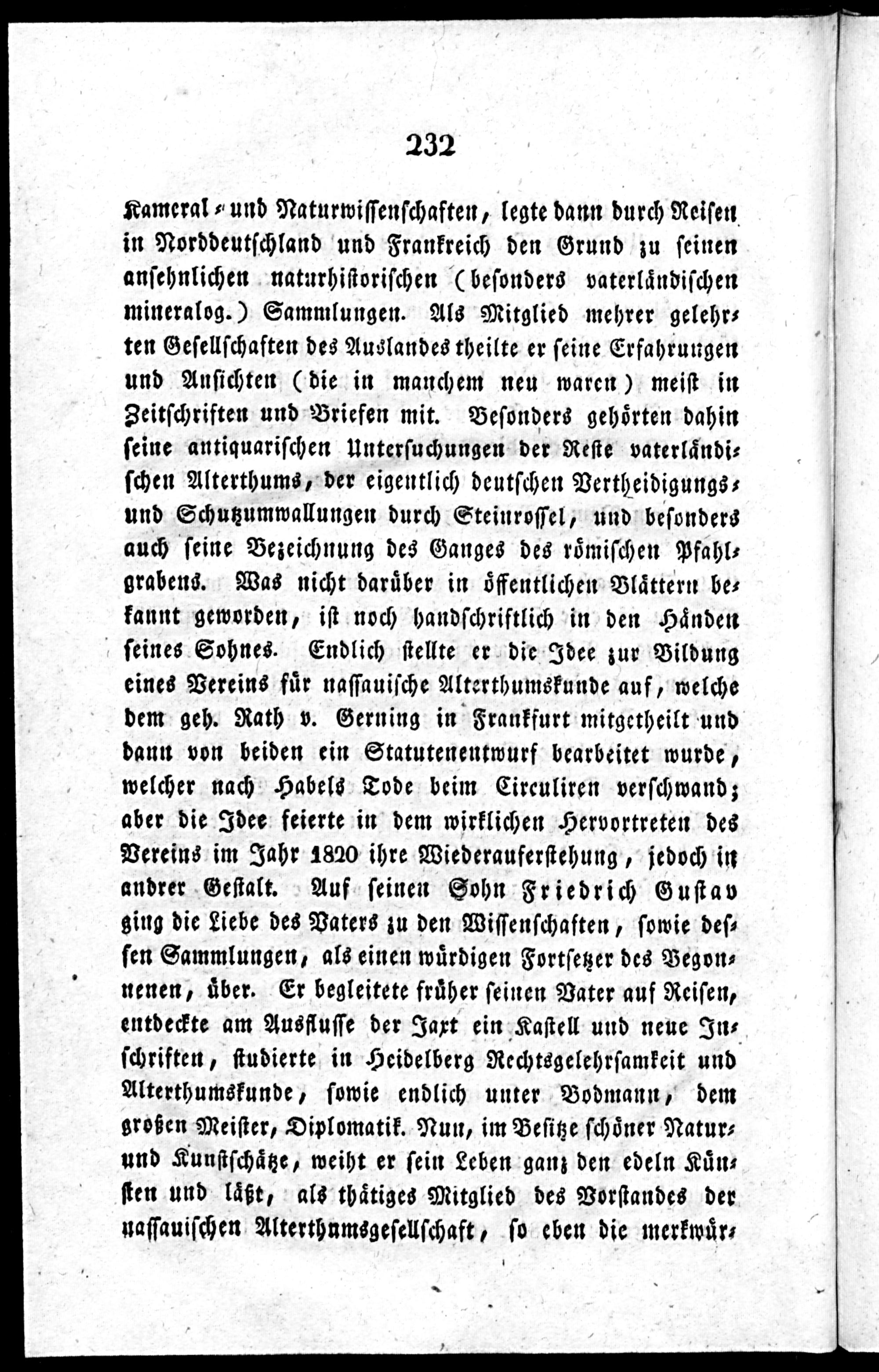 232

Kameral- und Naturwissenschaften, legte dann durch Reisen in Norddeutschland und Frankreich den Grund zu seinen ansehnlichen naturhistorischen (besonders vaterländischen mineralog.) Sammlungen. Als Mitglied mehrer gelehrten Gesellschaften des Auslandes theilte er seine Erfahrungen und Ansichten (die in manchem neu waren) meist in Zeitschriften und Briefen mit. Besonders gehörten dahin seine antiquarischen Untersuchungen der Reste vaterländischen Alterthums, der eigentlich deutschen Vertheidigungs- und Schutzumwallungen durch Steinrossel, und besonders auch seine Bezeichnung des Ganges des römischen Pfahlgrabens. Was nicht darüber in öffentlichen Blättern bekannt geworden, ist noch handschriftlich in den Händen seines Sohnes. Endlich stellte er die Idee zur Bildung eines Vereins für nassauische Alterthumskunde auf, welche dem geh. Rath v. Gerning in Frankfurt mitgetheilt und dann von beiden ein Statutenentwurf bearbeitet wurde, welcher nach Habels Tode beim Circuliren verschwand; aber die Idee feierte in dem wirklichen Hervortreten des Vereins im Jahr 1820 ihre Wiederauferstehung, jedoch in andrer Gestalt. Auf seinen Sohn Friedrich Gustav ging die Liebe des Vaters zu den Wissenschaften, sowie dessen Sammlungen, als einen würdigen Fortsetzer des Begonnenen, über. Er begleitete früher seinen Vater auf Reisen, entdeckte am Ausflusse der Jaxt ein Kastell und neue Inschriften, studierte in Heidelberg Rechtsgelehrsamkeit und Alterthumskunde, sowie endlich unter Bodmann, dem großen Meister, Diplomatik. Nun, im Besitze schöner Natur- und Kunstschätze, weiht er sein Leben ganz den edeln Künsten und läßt, als thätiges Mitglied des Vorstandes der nassauischen Alterthumsgesellschaft, so eben die merkwür-